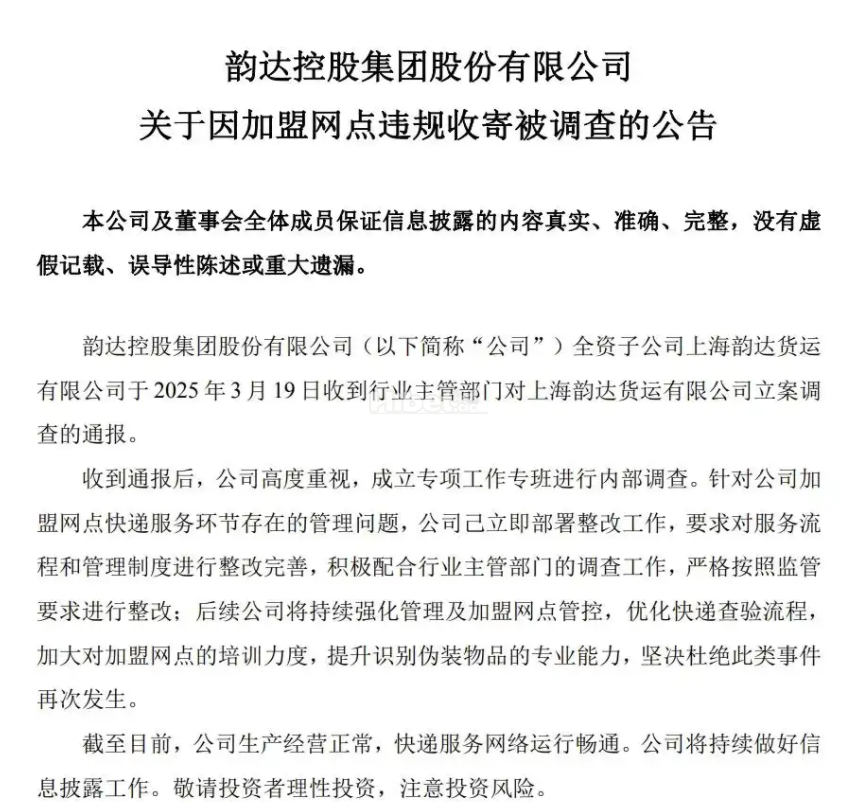 韵达控股集团股份有限公司
关于因加盟网点违规收寄被调查的公告

本公司及董事会全体成员保证信息披露的内容真实、准确、完整，没有虚假记载、误导性陈述或重大遗漏。

韵达控股集团股份有限公司（以下简称“公司”）全资子公司上海韵达货运有限公司于 2025 年 3 月 19 日收到行业主管部门对上海韵达货运有限公司立案调查的通报。

收到通报后，公司高度重视，成立专项工作专班进行内部调查。针对公司加盟网点快递服务环节存在的管理问题，公司已立即部署整改工作，要求对服务流程和管理制度进行整改完善，积极配合行业主管部门的调查工作，严格按照监管要求进行整改；后续公司将持续强化管理及加盟网点管控，优化快递查验流程，加大对加盟网点的培训力度，提升识别伪装物品的专业能力，坚决杜绝此类事件再次发生。

截至目前，公司生产经营正常，快递服务网络运行畅通。公司将持续做好信息披露工作。敬请投资者理性投资，注意投资风险。